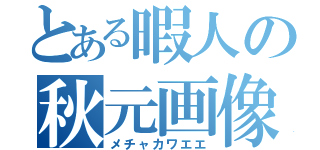 とある暇人の
秋元画像
メチャカワエエ